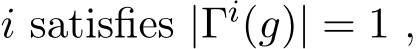 $i$ satisfies $|\Gamma^i(g)| = 1$ ,